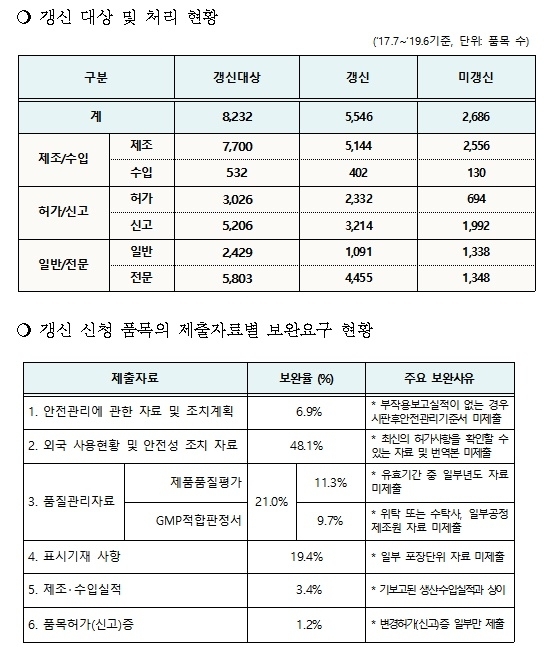 ❍ 갱신 대상 및 처리 현황

('17.7~'19.6기준, 단위: 품목 수)

| 구분 | | 갱신대상 | 갱신 | 미갱신 |
|---|---|---|---|---|
| 계 | | 8,232 | 5,546 | 2,686 |
| 제조/수입 | 제조 | 7,700 | 5,144 | 2,556 |
| | 수입 | 532 | 402 | 130 |
| 허가/신고 | 허가 | 3,026 | 2,332 | 694 |
| | 신고 | 5,206 | 3,214 | 1,992 |
| 일반/전문 | 일반 | 2,429 | 1,091 | 1,338 |
| | 전문 | 5,803 | 4,455 | 1,348 |

❍ 갱신 신청 품목의 제출자료별 보완요구 현황

| 제출자료 | | 보완율 (%) | | 주요 보완사유 |
|---|---|---|---|---|
| 1. 안전관리에 관한 자료 및 조치계획 | | 6.9% | | * 부작용보고실적이 없는 경우 시판후안전관리기준서 미제출 |
| 2. 외국 사용현황 및 안전성 조치 자료 | | 48.1% | | * 최신의 허가사항을 확인할 수 있는 자료 및 번역본 미제출 |
| 3. 품질관리자료 | 제품품질평가 | 21.0% | 11.3% | * 유효기간 중 일부년도 자료 미제출 |
| | GMP적합판정서 | | 9.7% | * 위탁 또는 수탁사, 일부공정 제조원 자료 미제출 |
| 4. 표시기재 사항 | | 19.4% | | * 일부 포장단위 자료 미제출 |
| 5. 제조·수입실적 | | 3.4% | | * 기보고된 생산수입실적과 상이 |
| 6. 품목허가(신고)증 | | 1.2% | | * 변경허가(신고)증 일부만 제출 |